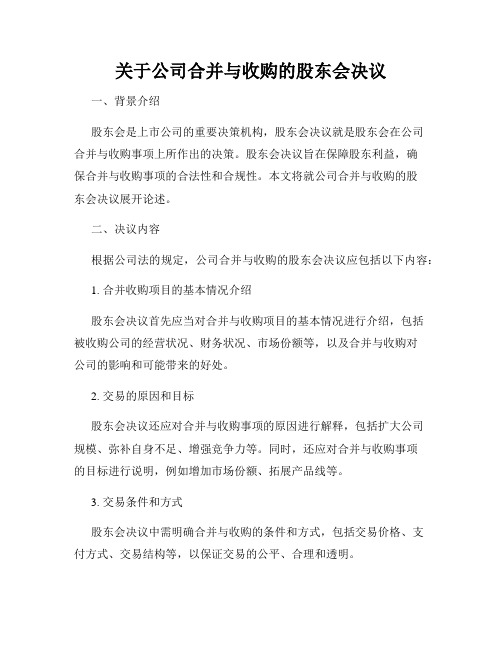 关于公司合并与收购的股东会决议

一、背景介绍

股东会是上市公司的重要决策机构，股东会决议就是股东会在公司合并与收购事项上所作出的决策。股东会决议旨在保障股东利益，确保合并与收购事项的合法性和合规性。本文将就公司合并与收购的股东会决议展开论述。

二、决议内容

根据公司法的规定，公司合并与收购的股东会决议应包括以下内容：

1. 合并收购项目的基本情况介绍

股东会决议首先应当对合并与收购项目的基本情况进行介绍，包括被收购公司的经营状况、财务状况、市场份额等，以及合并与收购对公司的影响和可能带来的好处。

2. 交易的原因和目标

股东会决议还应对合并与收购事项的原因进行解释，包括扩大公司规模、弥补自身不足、增强竞争力等。同时，还应对合并与收购事项的目标进行说明，例如增加市场份额、拓展产品线等。

3. 交易条件和方式

股东会决议中需明确合并与收购的条件和方式，包括交易价格、支付方式、交易结构等，以保证交易的公平、合理和透明。